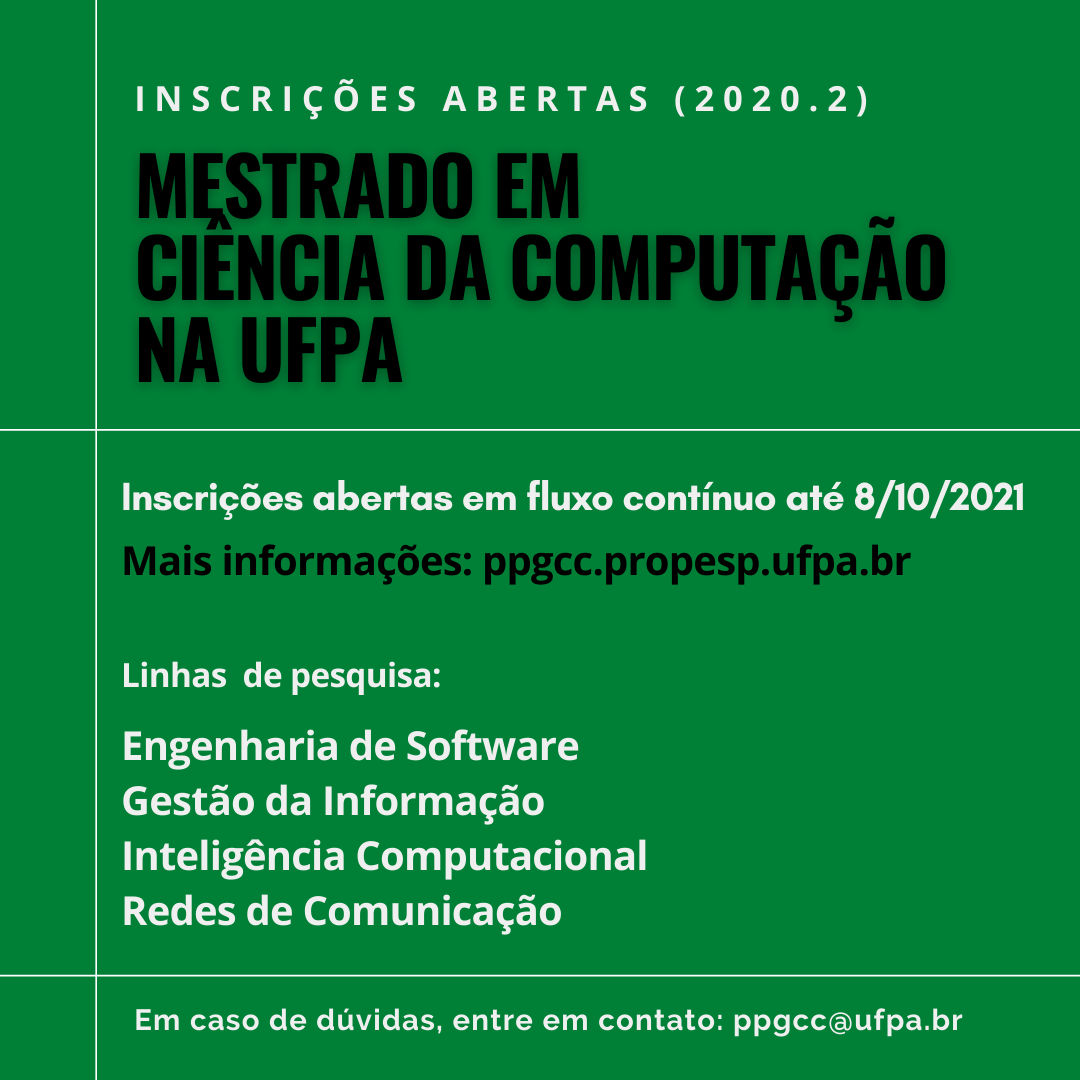 INSCRIÇÕES ABERTAS (2020.2)

MESTRADO EM CIÊNCIA DA COMPUTAÇÃO NA UFPA

Inscrições abertas em fluxo contínuo até 8/10/2021

Mais informações: ppgcc.propesp.ufpa.br

Linhas de pesquisa:

Engenharia de Software
Gestão da Informação
Inteligência Computacional
Redes de Comunicação

Em caso de dúvidas, entre em contato: ppgcc@ufpa.br